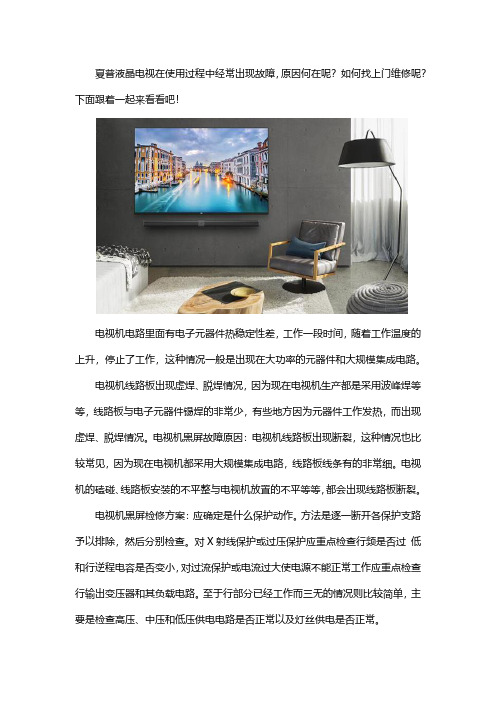 夏普液晶电视在使用过程中经常出现故障，原因何在呢？如何找上门维修呢？下面跟着一起来看看吧！

电视机电路里面有电子元器件热稳定性差，工作一段时间，随着工作温度的上升，停止了工作，这种情况一般是出现在大功率的元器件和大规模集成电路。

电视机线路板出现虚焊、脱焊情况，因为现在电视机生产都是采用波峰焊等等，线路板与电子元器件锡焊的非常少，有些地方因为元器件工作发热，而出现虚焊、脱焊情况。电视机黑屏故障原因：电视机线路板出现断裂，这种情况也比较常见，因为现在电视机都采用大规模集成电路，线路板线条有的非常细。电视机的磕碰、线路板安装的不平整与电视机放置的不平等等，都会出现线路板断裂。

电视机黑屏检修方案：应确定是什么保护动作。方法是逐一断开各保护支路予以排除，然后分别检查。对 X 射线保护或过压保护应重点检查行频是否过 低和行逆程电容是否变小，对过流保护或电流过大使电源不能正常工作应重点检查行输出变压器和其负载电路。至于行部分已经工作而三无的情况则比较简单，主要是检查高压、中压和低压供电电路是否正常以及灯丝供电是否正常。